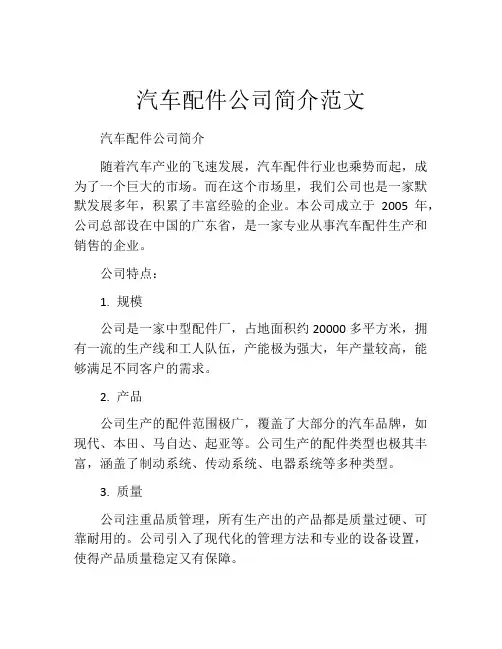 汽车配件公司简介范文

汽车配件公司简介

随着汽车产业的飞速发展，汽车配件行业也乘势而起，成为了一个巨大的市场。而在这个市场里，我们公司也是一家默默发展多年，积累了丰富经验的企业。本公司成立于 2005 年，公司总部设在中国的广东省，是一家专业从事汽车配件生产和销售的企业。

公司特点：

1. 规模

公司是一家中型配件厂，占地面积约 20000 多平方米，拥有一流的生产线和工人队伍，产能极为强大，年产量较高，能够满足不同客户的需求。

2. 产品

公司生产的配件范围极广，覆盖了大部分的汽车品牌，如现代、本田、马自达、起亚等。公司生产的配件类型也极其丰富，涵盖了制动系统、传动系统、电器系统等多种类型。

3. 质量

公司注重品质管理，所有生产出的产品都是质量过硬、可靠耐用的。公司引入了现代化的管理方法和专业的设备设置，使得产品质量稳定又有保障。